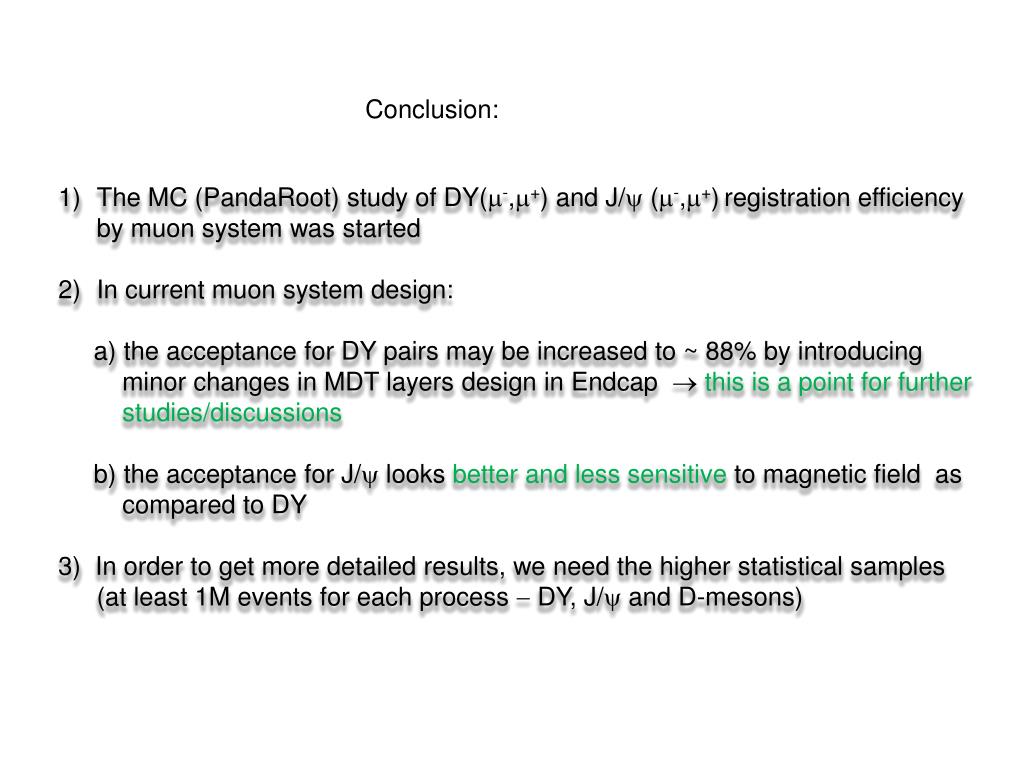 Conclusion:

1) The MC (PandaRoot) study of DY($\mu^-$,$\mu^+$) and J/$\psi$ ($\mu^-$,$\mu^+$) registration efficiency by muon system was started

2) In current muon system design:

a) the acceptance for DY pairs may be increased to ~ 88% by introducing minor changes in MDT layers design in Endcap $\rightarrow$ this is a point for further studies/discussions

b) the acceptance for J/$\psi$ looks better and less sensitive to magnetic field as compared to DY

3) In order to get more detailed results, we need the higher statistical samples (at least 1M events for each process – DY, J/$\psi$ and D-mesons)